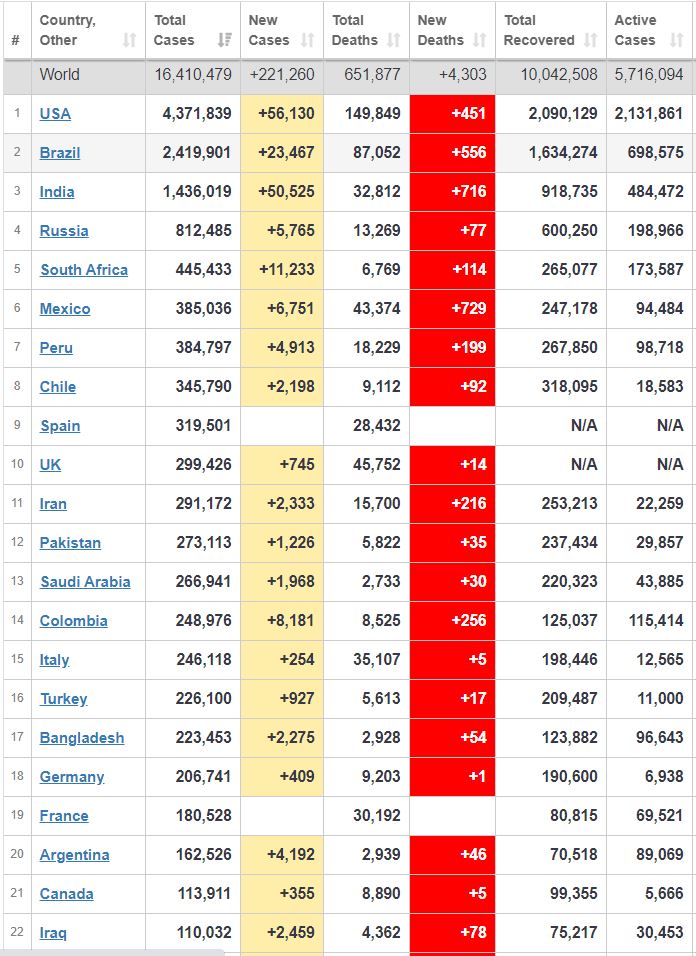 | # | Country, Other | Total Cases | New Cases | Total Deaths | New Deaths | Total Recovered | Active Cases |
|---|---|---|---|---|---|---|---|
| | World | 16,410,479 | +221,260 | 651,877 | +4,303 | 10,042,508 | 5,716,094 |
| 1 | USA | 4,371,839 | +56,130 | 149,849 | +451 | 2,090,129 | 2,131,861 |
| 2 | Brazil | 2,419,901 | +23,467 | 87,052 | +556 | 1,634,274 | 698,575 |
| 3 | India | 1,436,019 | +50,525 | 32,812 | +716 | 918,735 | 484,472 |
| 4 | Russia | 812,485 | +5,765 | 13,269 | +77 | 600,250 | 198,966 |
| 5 | South Africa | 445,433 | +11,233 | 6,769 | +114 | 265,077 | 173,587 |
| 6 | Mexico | 385,036 | +6,751 | 43,374 | +729 | 247,178 | 94,484 |
| 7 | Peru | 384,797 | +4,913 | 18,229 | +199 | 267,850 | 98,718 |
| 8 | Chile | 345,790 | +2,198 | 9,112 | +92 | 318,095 | 18,583 |
| 9 | Spain | 319,501 | | 28,432 | | N/A | N/A |
| 10 | UK | 299,426 | +745 | 45,752 | +14 | N/A | N/A |
| 11 | Iran | 291,172 | +2,333 | 15,700 | +216 | 253,213 | 22,259 |
| 12 | Pakistan | 273,113 | +1,226 | 5,822 | +35 | 237,434 | 29,857 |
| 13 | Saudi Arabia | 266,941 | +1,968 | 2,733 | +30 | 220,323 | 43,885 |
| 14 | Colombia | 248,976 | +8,181 | 8,525 | +256 | 125,037 | 115,414 |
| 15 | Italy | 246,118 | +254 | 35,107 | +5 | 198,446 | 12,565 |
| 16 | Turkey | 226,100 | +927 | 5,613 | +17 | 209,487 | 11,000 |
| 17 | Bangladesh | 223,453 | +2,275 | 2,928 | +54 | 123,882 | 96,643 |
| 18 | Germany | 206,741 | +409 | 9,203 | +1 | 190,600 | 6,938 |
| 19 | France | 180,528 | | 30,192 | | 80,815 | 69,521 |
| 20 | Argentina | 162,526 | +4,192 | 2,939 | +46 | 70,518 | 89,069 |
| 21 | Canada | 113,911 | +355 | 8,890 | +5 | 99,355 | 5,666 |
| 22 | Iraq | 110,032 | +2,459 | 4,362 | +78 | 75,217 | 30,453 |